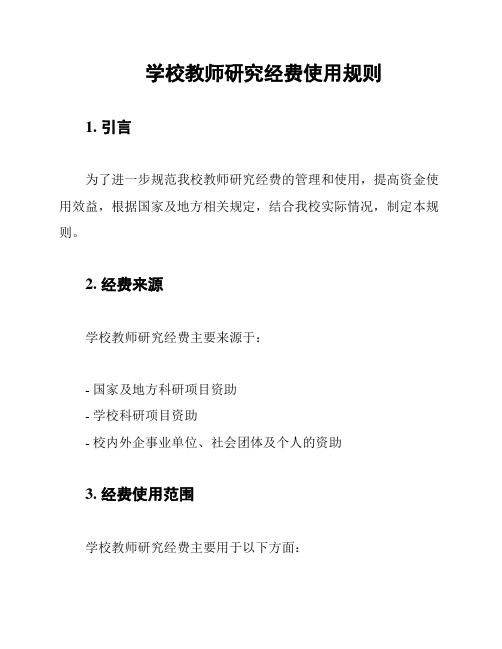 学校教师研究经费使用规则

1. 引言

为了进一步规范我校教师研究经费的管理和使用，提高资金使用效益，根据国家及地方相关规定，结合我校实际情况，制定本规则。

2. 经费来源

学校教师研究经费主要来源于：

- 国家及地方科研项目资助
- 学校科研项目资助
- 校内外企事业单位、社会团体及个人的资助

3. 经费使用范围

学校教师研究经费主要用于以下方面：